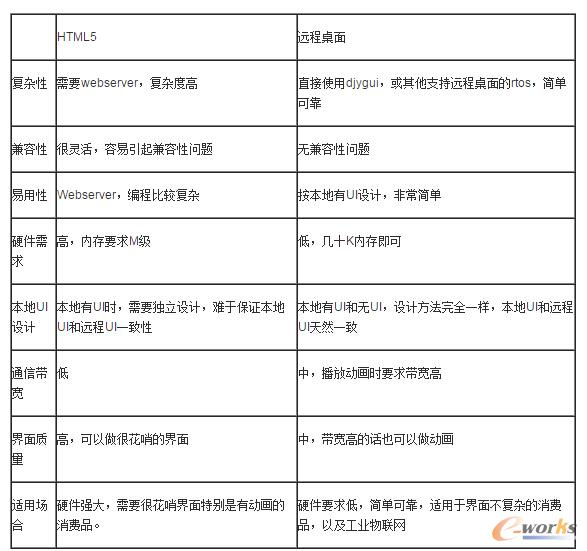 | | HTML5 | 远程桌面 |
|---|---|---|
| 复杂性 | 需要webserver，复杂度高 | 直接使用djygui，或其他支持远程桌面的rtos，简单可靠 |
| 兼容性 | 很灵活，容易引起兼容性问题 | 无兼容性问题 |
| 易用性 | Webserver，编程比较复杂 | 按本地有UI设计，非常简单 |
| 硬件需求 | 高，内存要求M级 | 低，几十K内存即可 |
| 本地UI设计 | 本地有UI时，需要独立设计，难于保证本地UI和远程UI一致性 | 本地有UI和无UI，设计方法完全一样，本地UI和远程UI天然一致 |
| 通信带宽 | 低 | 中，播放动画时要求带宽高 |
| 界面质量 | 高，可以做很花哨的界面 | 中，带宽高的话也可以做动画 |
| 适用场合 | 硬件强大，需要很花哨界面特别是有动画的消费品。 | 硬件要求低，简单可靠，适用于界面不复杂的消费品，以及工业物联网 |

e-works